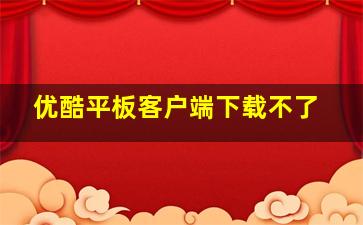 优酷平板客户端下载不了